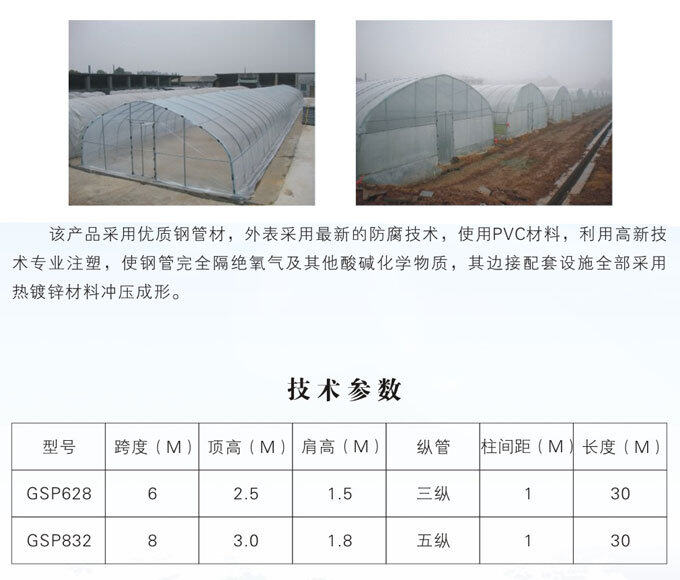 该产品采用优质钢管材，外表采用最新的防腐技术，使用PVC材料，利用高新技术专业注塑，使钢管完全隔绝氧气及其他酸碱化学物质，其边接配套设施全部采用热镀锌材料冲压成形。

技术参数

| 型号 | 跨度（M） | 顶高（M） | 肩高（M） | 纵管 | 柱间距（M） | 长度（M） |
|---|---|---|---|---|---|---|
| GSP628 | 6 | 2.5 | 1.5 | 三纵 | 1 | 30 |
| GSP832 | 8 | 3.0 | 1.8 | 五纵 | 1 | 30 |